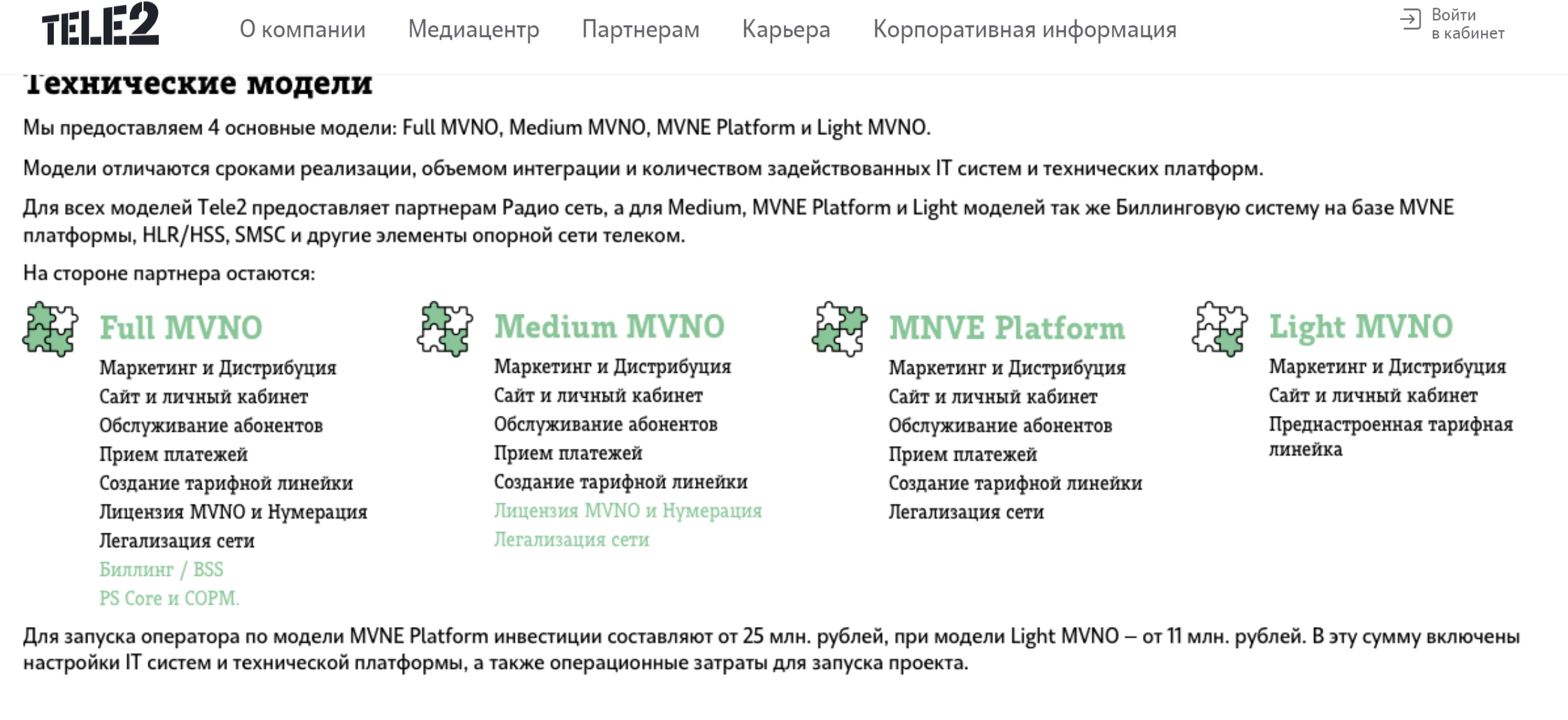 TELE2 О компании Медиацентр Партнерам Карьера Корпоративная информация Войти в кабинет

Технические модели

Мы предоставляем 4 основные модели: Full MVNO, Medium MVNO, MVNE Platform и Light MVNO.

Модели отличаются сроками реализации, объемом интеграции и количеством задействованных IT систем и технических платформ.

Для всех моделей Tele2 предоставляет партнерам Радио сеть, а для Medium, MVNE Platform и Light моделей так же Биллинговую систему на базе MVNE платформы, HLR/HSS, SMSC и другие элементы опорной сети телеком.

На стороне партнера остаются:

Full MVNO
Маркетинг и Дистрибуция
Сайт и личный кабинет
Обслуживание абонентов
Прием платежей
Создание тарифной линейки
Лицензия MVNO и Нумерация
Легализация сети
Биллинг / BSS
PS Core и СОРМ.

Medium MVNO
Маркетинг и Дистрибуция
Сайт и личный кабинет
Обслуживание абонентов
Прием платежей
Создание тарифной линейки
Лицензия MVNO и Нумерация
Легализация сети

MNVE Platform
Маркетинг и Дистрибуция
Сайт и личный кабинет
Обслуживание абонентов
Прием платежей
Создание тарифной линейки
Легализация сети

Light MVNO
Маркетинг и Дистрибуция
Сайт и личный кабинет
Преднастроенная тарифная линейка

Для запуска оператора по модели MVNE Platform инвестиции составляют от 25 млн. рублей, при модели Light MVNO – от 11 млн. рублей. В эту сумму включены настройки IT систем и технической платформы, а также операционные затраты для запуска проекта.